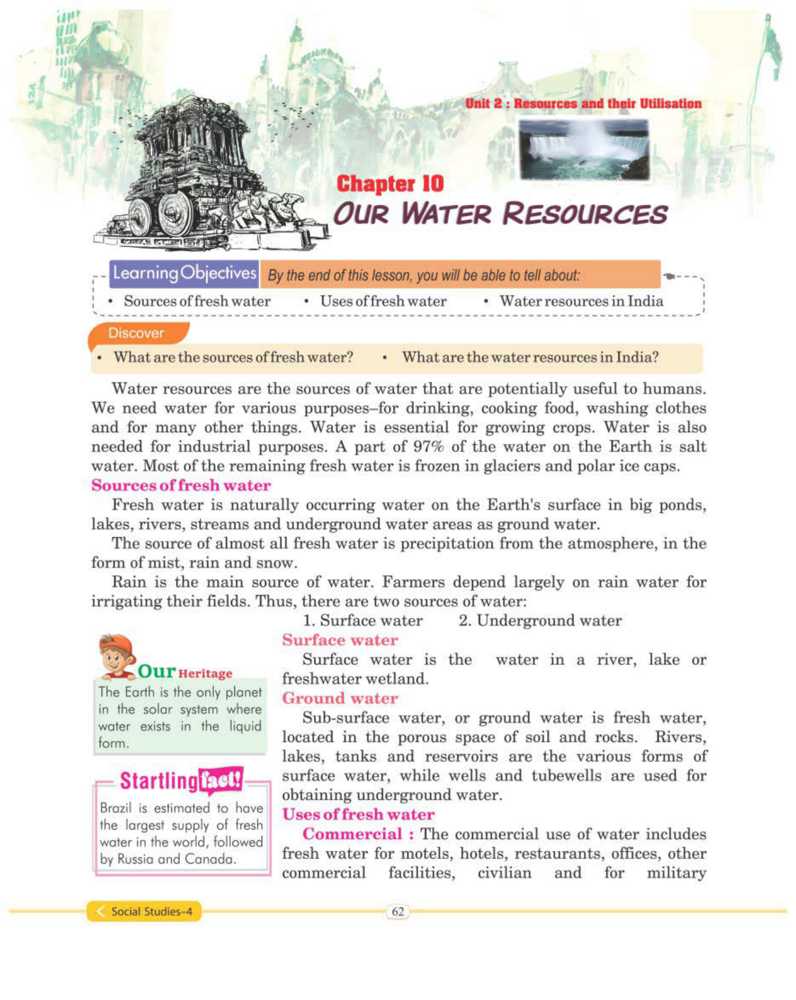 Unit 2 : Resources and their Utilisation

Chapter 10
OUR WATER RESOURCES

Learning Objectives By the end of this lesson, you will be able to tell about:

• Sources of fresh water • Uses of fresh water • Water resources in India

Discover
• What are the sources of fresh water? • What are the water resources in India?

Water resources are the sources of water that are potentially useful to humans. We need water for various purposes–for drinking, cooking food, washing clothes and for many other things. Water is essential for growing crops. Water is also needed for industrial purposes. A part of 97% of the water on the Earth is salt water. Most of the remaining fresh water is frozen in glaciers and polar ice caps.

Sources of fresh water

Fresh water is naturally occurring water on the Earth's surface in big ponds, lakes, rivers, streams and underground water areas as ground water.

The source of almost all fresh water is precipitation from the atmosphere, in the form of mist, rain and snow.

Rain is the main source of water. Farmers depend largely on rain water for irrigating their fields. Thus, there are two sources of water:

1. Surface water 2. Underground water

Surface water

Surface water is the water in a river, lake or freshwater wetland.

Ground water

Sub-surface water, or ground water is fresh water, located in the porous space of soil and rocks. Rivers, lakes, tanks and reservoirs are the various forms of surface water, while wells and tubewells are used for obtaining underground water.

Uses of fresh water

Commercial : The commercial use of water includes fresh water for motels, hotels, restaurants, offices, other commercial facilities, civilian and for military

Our Heritage
The Earth is the only planet in the solar system where water exists in the liquid form.

Startling fact!
Brazil is estimated to have the largest supply of fresh water in the world, followed by Russia and Canada.

Social Studies-4

62